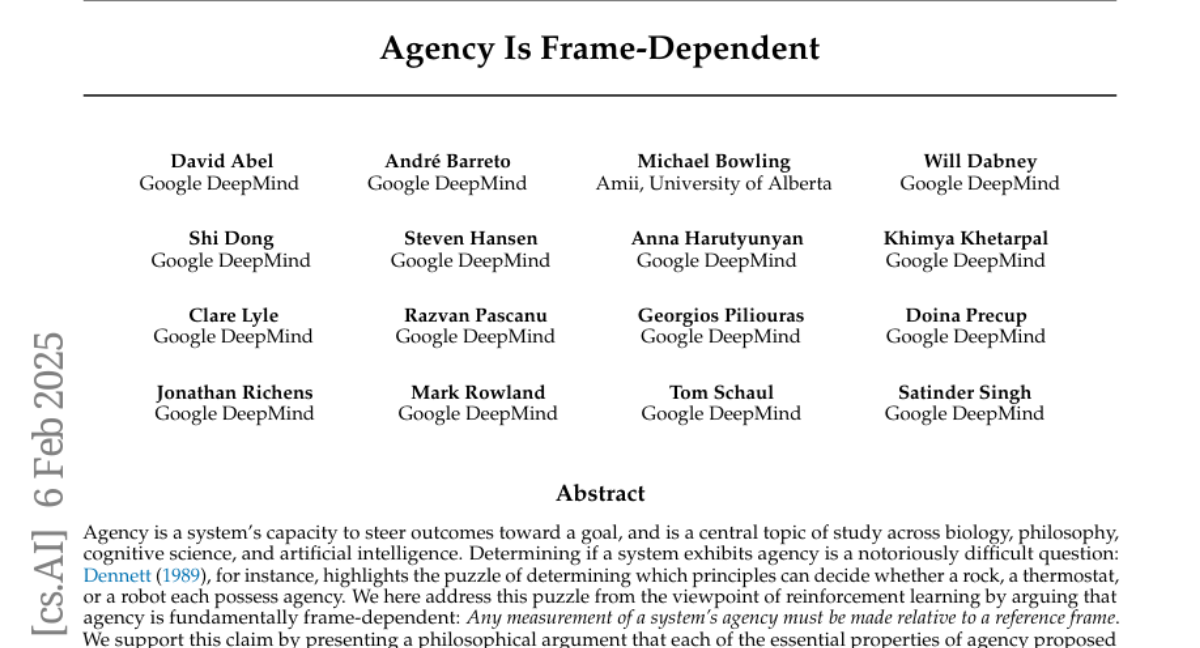 Agency Is Frame-Dependent

David Abel
Google DeepMind

André Barreto
Google DeepMind

Michael Bowling
Amii, University of Alberta

Will Dabney
Google DeepMind

Shi Dong
Google DeepMind

Steven Hansen
Google DeepMind

Anna Harutyunyan
Google DeepMind

Khimya Khetarpal
Google DeepMind

Clare Lyle
Google DeepMind

Razvan Pascanu
Google DeepMind

Georgios Piliouras
Google DeepMind

Doina Precup
Google DeepMind

Jonathan Richens
Google DeepMind

Mark Rowland
Google DeepMind

Tom Schaul
Google DeepMind

Satinder Singh
Google DeepMind

[cs.AI] 6 Feb 2025

Abstract

Agency is a system's capacity to steer outcomes toward a goal, and is a central topic of study across biology, philosophy, cognitive science, and artificial intelligence. Determining if a system exhibits agency is a notoriously difficult question: Dennett (1989), for instance, highlights the puzzle of determining which principles can decide whether a rock, a thermostat, or a robot each possess agency. We here address this puzzle from the viewpoint of reinforcement learning by arguing that agency is fundamentally frame-dependent: Any measurement of a system's agency must be made relative to a reference frame. We support this claim by presenting a philosophical argument that each of the essential properties of agency proposed